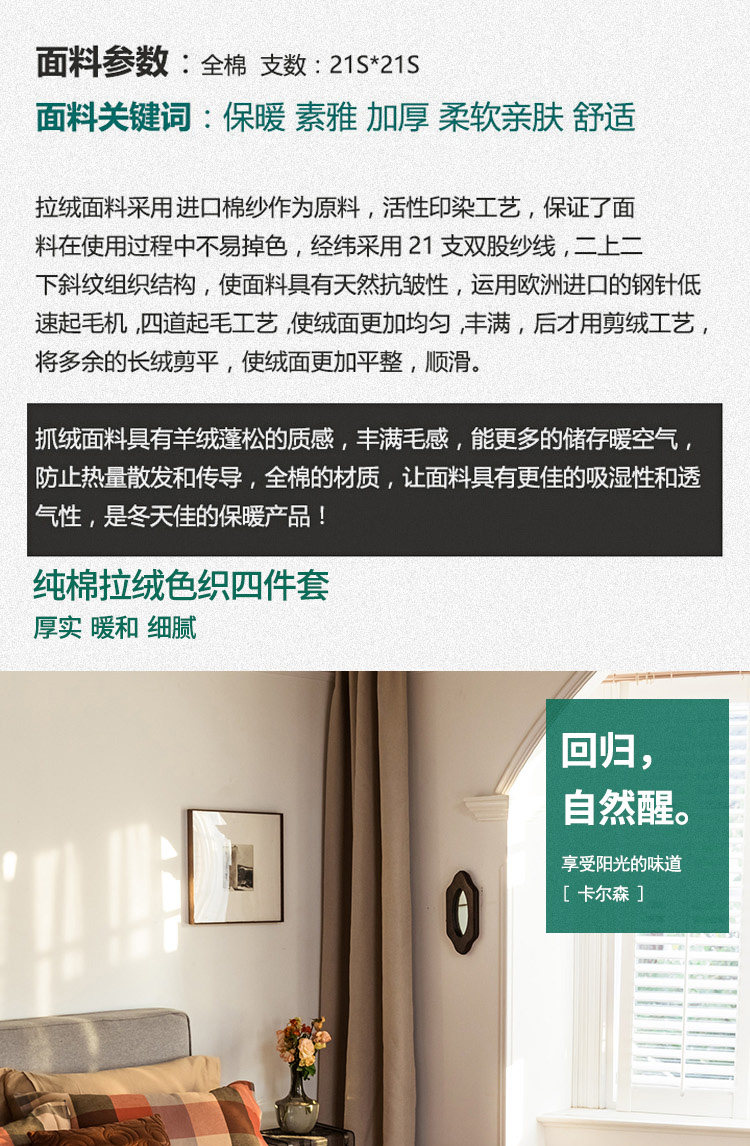 面料参数：全棉 支数：21S*21S

面料关键词：保暖 素雅 加厚 柔软亲肤 舒适

拉绒面料采用进口棉纱作为原料，活性印染工艺，保证了面料在使用过程中不易掉色，经纬采用21支双股纱线，二上二下斜纹组织结构，使面料具有天然抗皱性，运用欧洲进口的钢针低速起毛机，四道起毛工艺，使绒面更加均匀，丰满，后才用剪绒工艺，将多余的长绒剪平，使绒面更加平整，顺滑。

抓绒面料具有羊绒蓬松的质感，丰满毛感，能更多的储存暖空气，防止热量散发和传导，全棉的材质，让面料具有更佳的吸湿性和透气性，是冬天佳的保暖产品！

纯棉拉绒色织四件套
厚实 暖和 细腻

回归，
自然醒。
享受阳光的味道
[ 卡尔森 ]